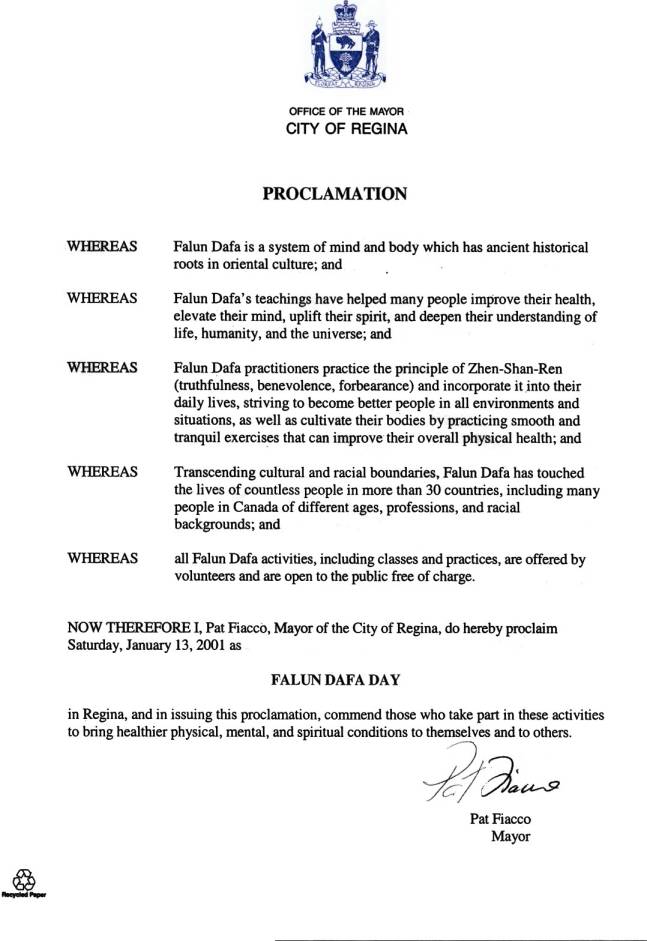 OFFICE OF THE MAYOR
CITY OF REGINA

PROCLAMATION

WHEREAS Falun Dafa is a system of mind and body which has ancient historical roots in oriental culture; and

WHEREAS Falun Dafa's teachings have helped many people improve their health, elevate their mind, uplift their spirit, and deepen their understanding of life, humanity, and the universe; and

WHEREAS Falun Dafa practitioners practice the principle of Zhen-Shan-Ren (truthfulness, benevolence, forbearance) and incorporate it into their daily lives, striving to become better people in all environments and situations, as well as cultivate their bodies by practicing smooth and tranquil exercises that can improve their overall physical health; and

WHEREAS Transcending cultural and racial boundaries, Falun Dafa has touched the lives of countless people in more than 30 countries, including many people in Canada of different ages, professions, and racial backgrounds; and

WHEREAS all Falun Dafa activities, including classes and practices, are offered by volunteers and are open to the public free of charge.

NOW THEREFORE I, Pat Fiacco, Mayor of the City of Regina, do hereby proclaim Saturday, January 13, 2001 as

FALUN DAFA DAY

in Regina, and in issuing this proclamation, commend those who take part in these activities to bring healthier physical, mental, and spiritual conditions to themselves and to others.

Pat Fiacco

Pat Fiacco
Mayor

Recycled Paper